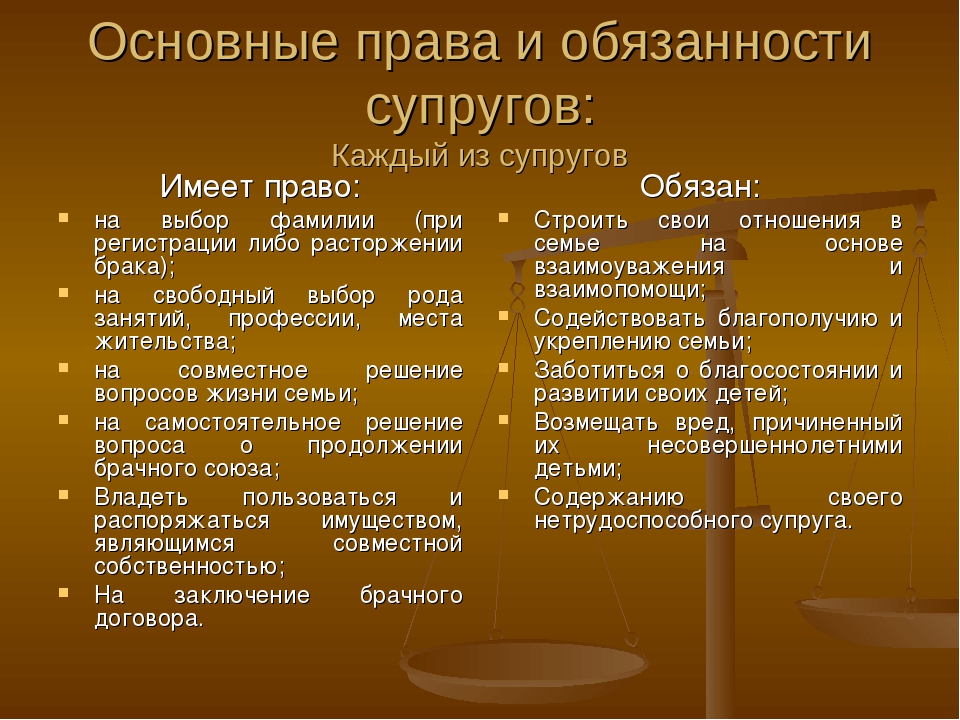 Основные права и обязанности супругов:
Каждый из супругов

Имеет право:

- на выбор фамилии (при регистрации либо расторжении брака);
- на свободный выбор рода занятий, профессии, места жительства;
- на совместное решение вопросов жизни семьи;
- на самостоятельное решение вопроса о продолжении брачного союза;
- Владеть пользоваться и распоряжаться имуществом, являющимся совместной собственностью;
- На заключение брачного договора.

Обязан:

- Строить свои отношения в семье на основе взаимоуважения и взаимопомощи;
- Содействовать благополучию и укреплению семьи;
- Заботиться о благосостоянии и развитии своих детей;
- Возмещать вред, причиненный их несовершеннолетними детьми;
- Содержанию своего нетрудоспособного супруга.